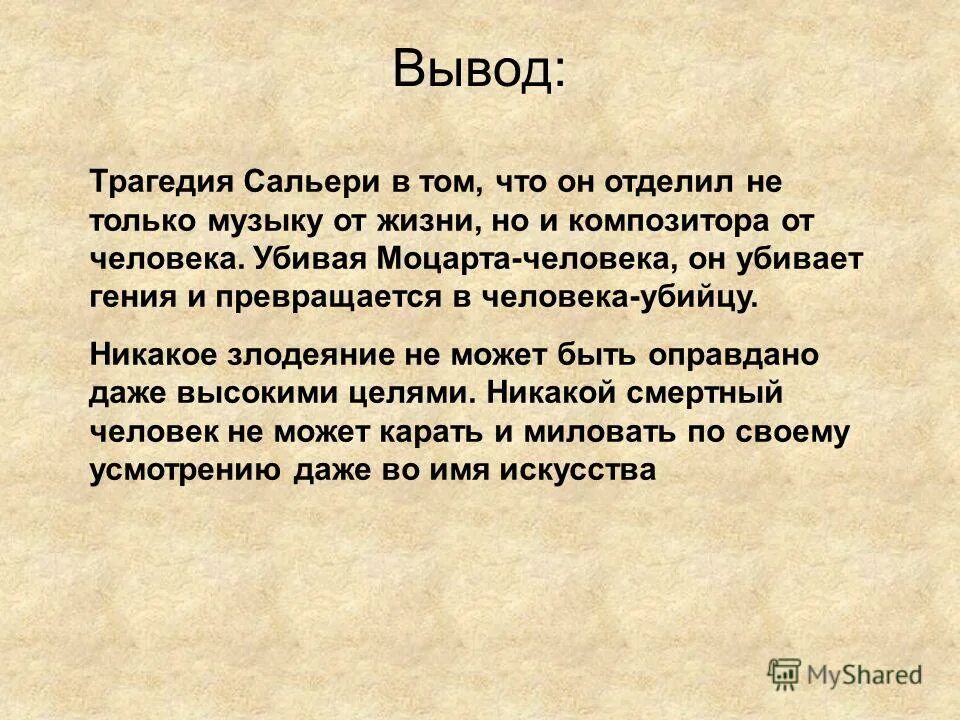 Вывод:

Трагедия Сальери в том, что он отделил не только музыку от жизни, но и композитора от человека. Убивая Моцарта-человека, он убивает гения и превращается в человека-убийцу.

Никакое злодеяние не может быть оправдано даже высокими целями. Никакой смертный человек не может карать и миловать по своему усмотрению даже во имя искусства

MyShared